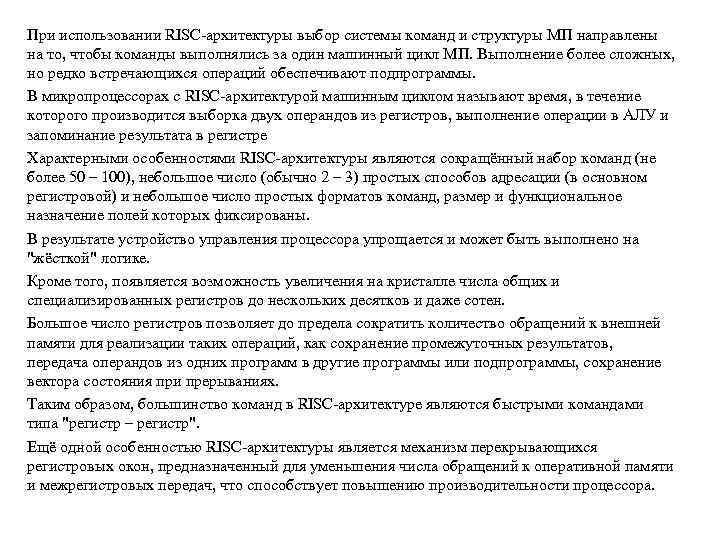 При использовании RISC-архитектуры выбор системы команд и структуры МП направлены на то, чтобы команды выполнялись за один машинный цикл МП. Выполнение более сложных, но редко встречающихся операций обеспечивают подпрограммы.

В микропроцессорах с RISC-архитектурой машинным циклом называют время, в течение которого производится выборка двух операндов из регистров, выполнение операции в АЛУ и запоминание результата в регистре

Характерными особенностями RISC-архитектуры являются сокращённый набор команд (не более 50 – 100), небольшое число (обычно 2 – 3) простых способов адресации (в основном регистровой) и небольшое число простых форматов команд, размер и функциональное назначение полей которых фиксированы.

В результате устройство управления процессора упрощается и может быть выполнено на "жёсткой" логике.

Кроме того, появляется возможность увеличения на кристалле числа общих и специализированных регистров до нескольких десятков и даже сотен.

Большое число регистров позволяет до предела сократить количество обращений к внешней памяти для реализации таких операций, как сохранение промежуточных результатов, передача операндов из одних программ в другие программы или подпрограммы, сохранение вектора состояния при прерываниях.

Таким образом, большинство команд в RISC-архитектуре являются быстрыми командами типа "регистр – регистр".

Ещё одной особенностью RISC-архитектуры является механизм перекрывающихся регистровых окон, предназначенный для уменьшения числа обращений к оперативной памяти и межрегистровых передач, что способствует повышению производительности процессора.